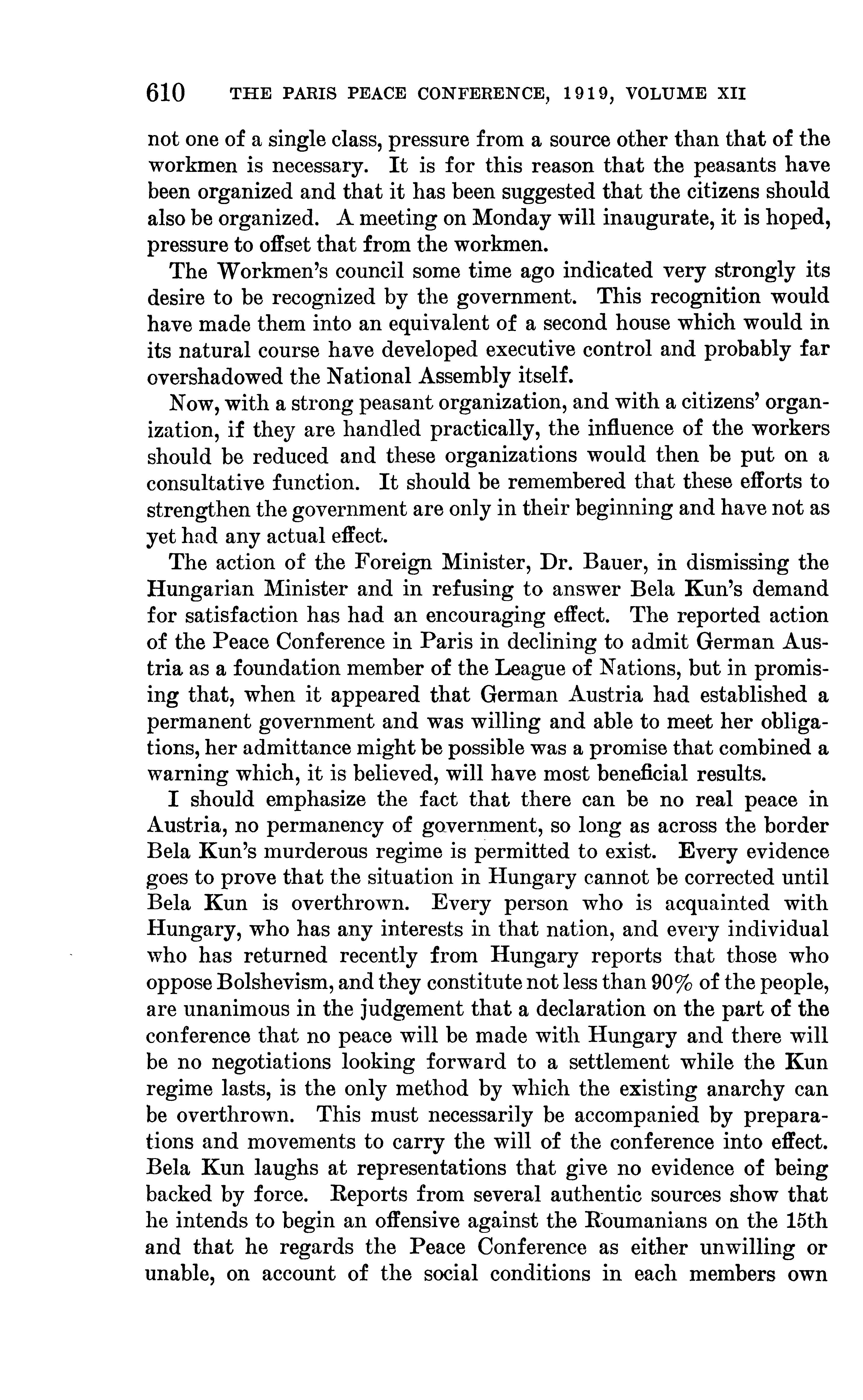 610 THE PARIS PEACE CONFERENCE, 1919, VOLUME XII

not one of a single class, pressure from a source other than that of the workmen is necessary. It is for this reason that the peasants have been organized and that it has been suggested that the citizens should also be organized. A meeting on Monday will inaugurate, it is hoped, pressure to offset that from the workmen.

The Workmen's council some time ago indicated very strongly its desire to be recognized by the government. This recognition would have made them into an equivalent of a second house which would in its natural course have developed executive control and probably far overshadowed the National Assembly itself.

Now, with a strong peasant organization, and with a citizens' organization, if they are handled practically, the influence of the workers should be reduced and these organizations would then be put on a consultative function. It should be remembered that these efforts to strengthen the government are only in their beginning and have not as yet had any actual effect.

The action of the Foreign Minister, Dr. Bauer, in dismissing the Hungarian Minister and in refusing to answer Bela Kun's demand for satisfaction has had an encouraging effect. The reported action of the Peace Conference in Paris in declining to admit German Austria as a foundation member of the League of Nations, but in promising that, when it appeared that German Austria had established a permanent government and was willing and able to meet her obligations, her admittance might be possible was a promise that combined a warning which, it is believed, will have most beneficial results.

I should emphasize the fact that there can be no real peace in Austria, no permanency of government, so long as across the border Bela Kun's murderous regime is permitted to exist. Every evidence goes to prove that the situation in Hungary cannot be corrected until Bela Kun is overthrown. Every person who is acquainted with Hungary, who has any interests in that nation, and every individual who has returned recently from Hungary reports that those who oppose Bolshevism, and they constitute not less than 90% of the people, are unanimous in the judgement that a declaration on the part of the conference that no peace will be made with Hungary and there will be no negotiations looking forward to a settlement while the Kun regime lasts, is the only method by which the existing anarchy can be overthrown. This must necessarily be accompanied by preparations and movements to carry the will of the conference into effect. Bela Kun laughs at representations that give no evidence of being backed by force. Reports from several authentic sources show that he intends to begin an offensive against the Roumanians on the 15th and that he regards the Peace Conference as either unwilling or unable, on account of the social conditions in each members own